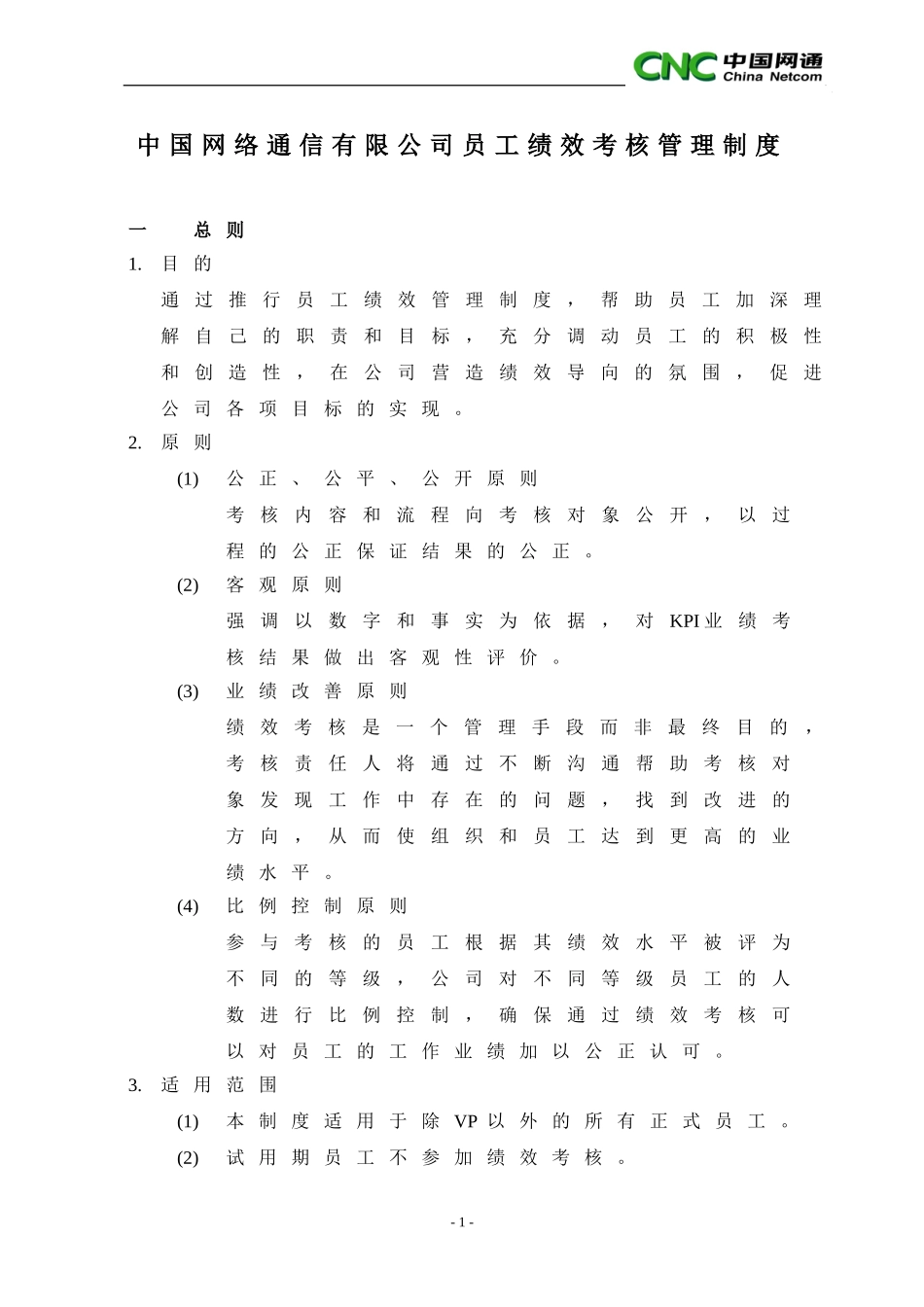 CNC 中国网通 China Netcom

中国网络通信有限公司员工绩效考核管理制度

一 总则

1. 目的

通过推行员工绩效管理制度，帮助员工加深理解自己的职责和目标，充分调动员工的积极性和创造性，在公司营造绩效导向的氛围，促进公司各项目标的实现。

2. 原则

(1) 公正、公平、公开原则

考核内容和流程向考核对象公开，以过程的公正保证结果的公正。

(2) 客观原则

强调以数字和事实为依据，对KPI业绩考核结果做出客观性评价。

(3) 业绩改善原则

绩效考核是一个管理手段而非最终目的，考核责任人将通过不断沟通帮助考核对象发现工作中存在的问题，找到改进的方向，从而使组织和员工达到更高的业绩水平。

(4) 比例控制原则

参与考核的员工根据其绩效水平被评为不同的等级，公司对不同等级员工的人数进行比例控制，确保通过绩效考核可以对员工的工作业绩加以公正认可。

3. 适用范围

(1) 本制度适用于除VP以外的所有正式员工。

(2) 试用期员工不参加绩效考核。

- 1 -